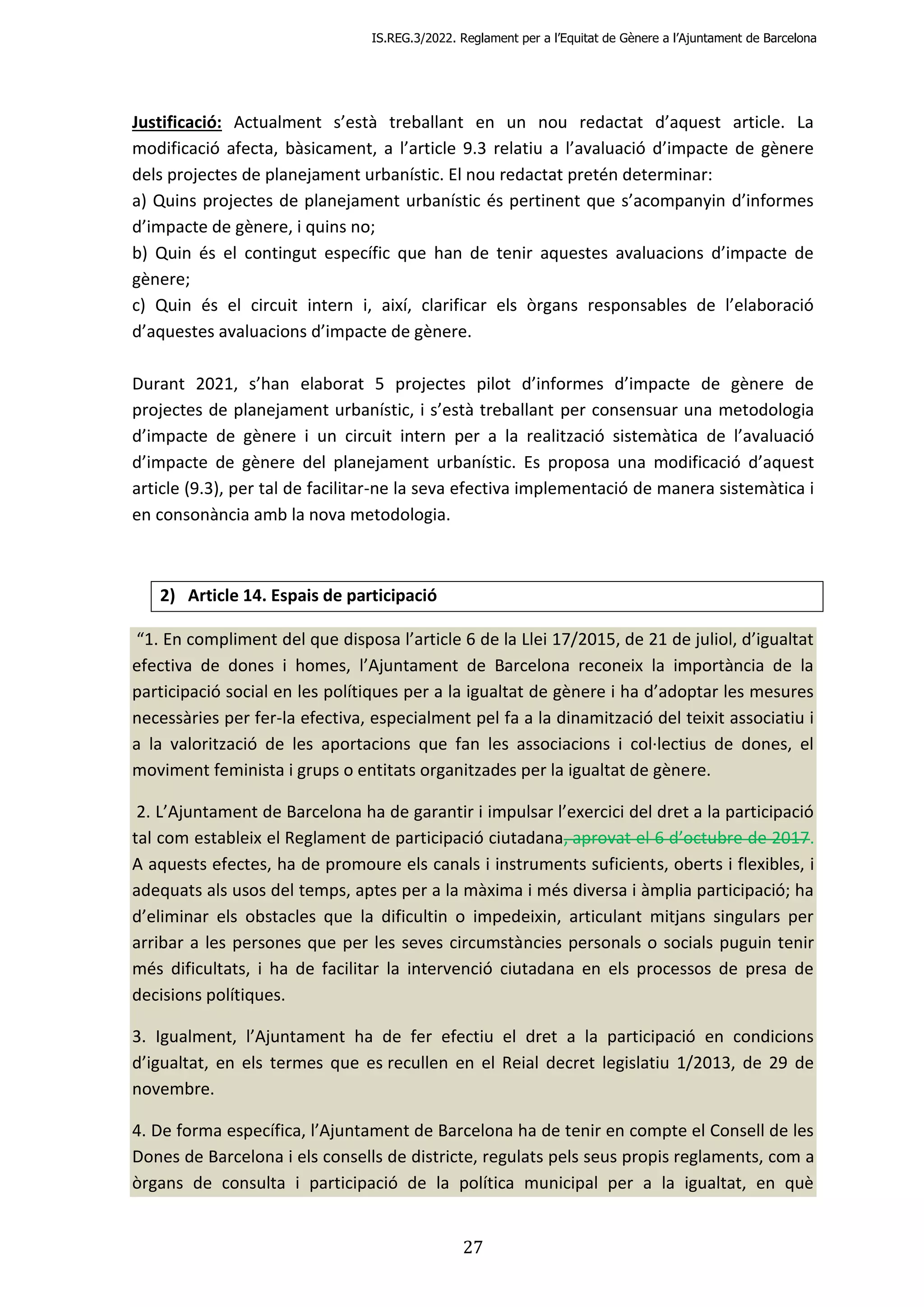 IS.REG.3/2022. Reglament per a l'Equitat de Gènere a l'Ajuntament de Barcelona

Justificació: Actualment s'està treballant en un nou redactat d'aquest article. La modificació afecta, bàsicament, a l'article 9.3 relatiu a l'avaluació d'impacte de gènere dels projectes de planejament urbanístic. El nou redactat pretén determinar:
a) Quins projectes de planejament urbanístic és pertinent que s'acompanyin d'informes d'impacte de gènere, i quins no;
b) Quin és el contingut específic que han de tenir aquestes avaluacions d'impacte de gènere;
c) Quin és el circuit intern i, així, clarificar els òrgans responsables de l'elaboració d'aquestes avaluacions d'impacte de gènere.

Durant 2021, s'han elaborat 5 projectes pilot d'informes d'impacte de gènere de projectes de planejament urbanístic, i s'està treballant per consensuar una metodologia d'impacte de gènere i un circuit intern per a la realització sistemàtica de l'avaluació d'impacte de gènere del planejament urbanístic. Es proposa una modificació d'aquest article (9.3), per tal de facilitar-ne la seva efectiva implementació de manera sistemàtica i en consonància amb la nova metodologia.

2) Article 14. Espais de participació

"1. En compliment del que disposa l'article 6 de la Llei 17/2015, de 21 de juliol, d'igualtat efectiva de dones i homes, l'Ajuntament de Barcelona reconeix la importància de la participació social en les polítiques per a la igualtat de gènere i ha d'adoptar les mesures necessàries per fer-la efectiva, especialment pel fa a la dinamització del teixit associatiu i a la valorització de les aportacions que fan les associacions i col·lectius de dones, el moviment feminista i grups o entitats organitzades per la igualtat de gènere.

2. L'Ajuntament de Barcelona ha de garantir i impulsar l'exercici del dret a la participació tal com estableix el Reglament de participació ciutadana, aprovat el 6 d'octubre de 2017. A aquests efectes, ha de promoure els canals i instruments suficients, oberts i flexibles, i adequats als usos del temps, aptes per a la màxima i més diversa i àmplia participació; ha d'eliminar els obstacles que la dificultin o impedeixin, articulant mitjans singulars per arribar a les persones que per les seves circumstàncies personals o socials puguin tenir més dificultats, i ha de facilitar la intervenció ciutadana en els processos de presa de decisions polítiques.

3. Igualment, l'Ajuntament ha de fer efectiu el dret a la participació en condicions d'igualtat, en els termes que es recullen en el Reial decret legislatiu 1/2013, de 29 de novembre.

4. De forma específica, l'Ajuntament de Barcelona ha de tenir en compte el Consell de les Dones de Barcelona i els consells de districte, regulats pels seus propis reglaments, com a òrgans de consulta i participació de la política municipal per a la igualtat, en què

27